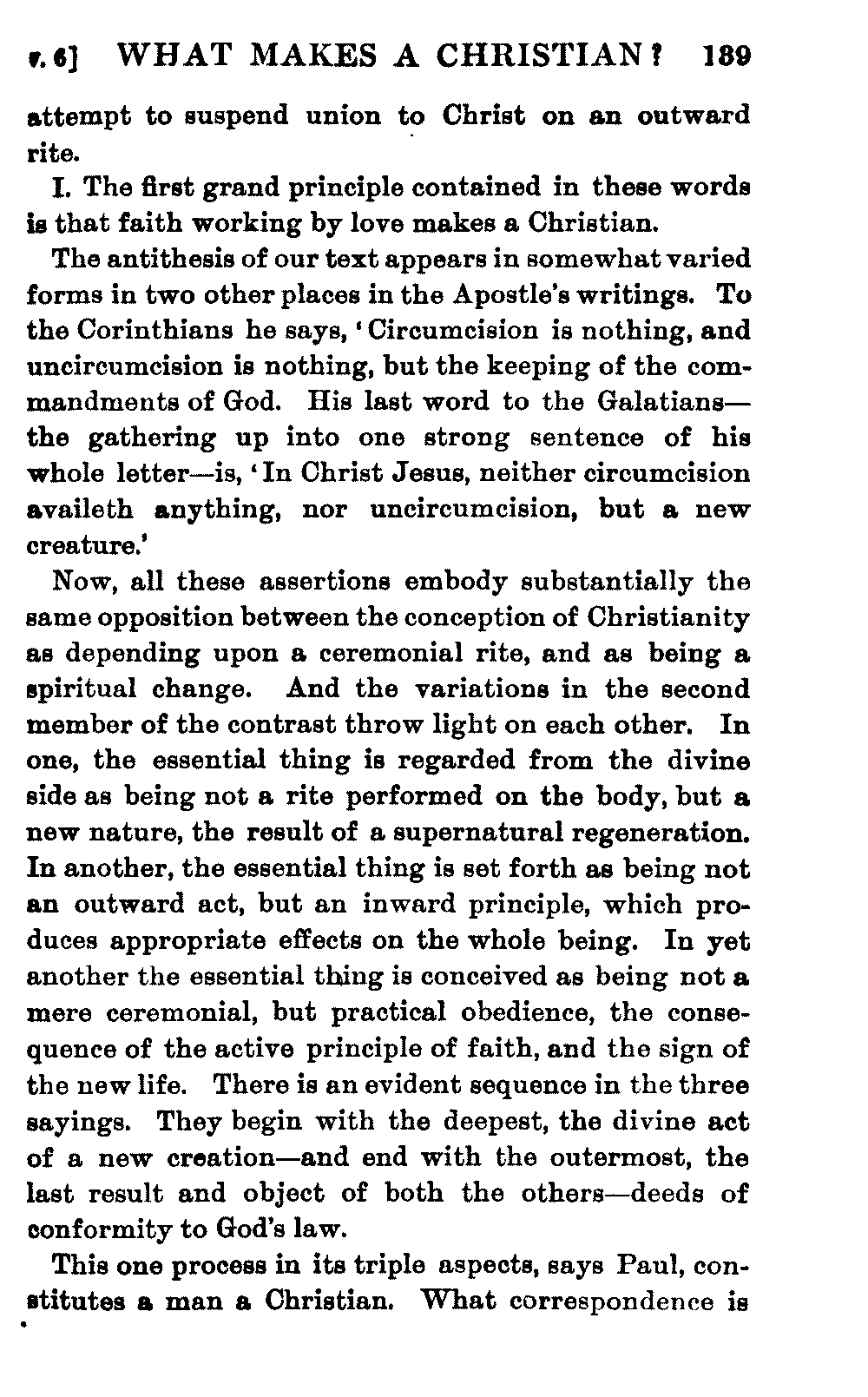 v. 6] WHAT MAKES A CHRISTIAN? 189

attempt to suspend union to Christ on an outward rite.

I. The first grand principle contained in these words is that faith working by love makes a Christian.

The antithesis of our text appears in somewhat varied forms in two other places in the Apostle's writings. To the Corinthians he says, 'Circumcision is nothing, and uncircumcision is nothing, but the keeping of the commandments of God. His last word to the Galatians—the gathering up into one strong sentence of his whole letter—is, 'In Christ Jesus, neither circumcision availeth anything, nor uncircumcision, but a new creature.'

Now, all these assertions embody substantially the same opposition between the conception of Christianity as depending upon a ceremonial rite, and as being a spiritual change. And the variations in the second member of the contrast throw light on each other. In one, the essential thing is regarded from the divine side as being not a rite performed on the body, but a new nature, the result of a supernatural regeneration. In another, the essential thing is set forth as being not an outward act, but an inward principle, which produces appropriate effects on the whole being. In yet another the essential thing is conceived as being not a mere ceremonial, but practical obedience, the consequence of the active principle of faith, and the sign of the new life. There is an evident sequence in the three sayings. They begin with the deepest, the divine act of a new creation—and end with the outermost, the last result and object of both the others—deeds of conformity to God's law.

This one process in its triple aspects, says Paul, constitutes a man a Christian. What correspondence is